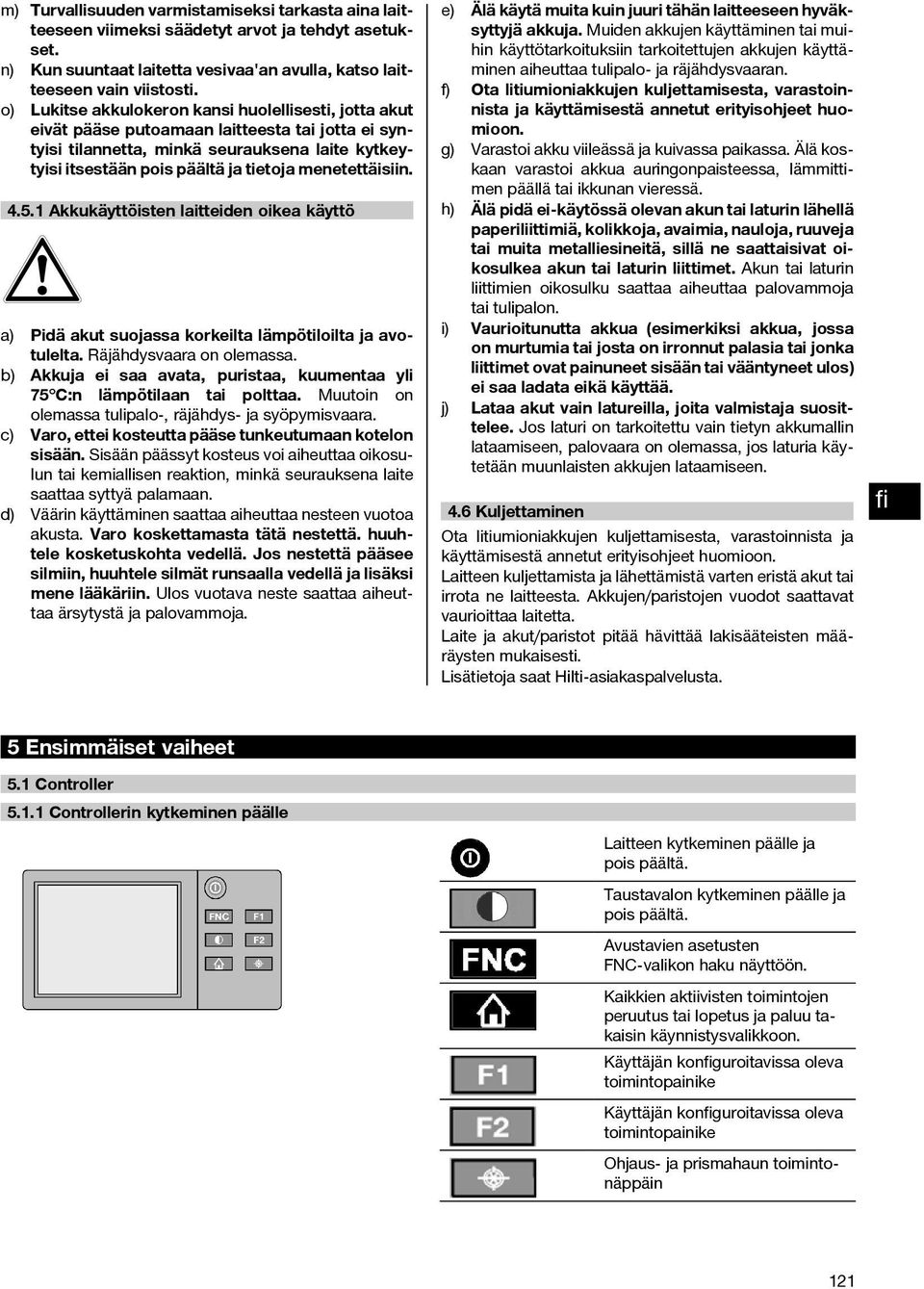 m) Turvallisuuden varmistamiseksi tarkasta aina laitteeseen viimeksi säädetyt arvot ja tehdyt asetukset.
n) Kun suuntaat laitetta vesivaa'an avulla, katso laitteeseen vain viistosti.
o) Lukitse akkulokeron kansi huolellisesti, jotta akut eivät pääse putoamaan laitteesta tai jotta ei syntyisi tilannetta, minkä seurauksena laite kytkeytyisi itsestään pois päältä ja tietoja menetettäisiin.

4.5.1 Akkukäyttöisten laitteiden oikea käyttö

a) Pidä akut suojassa korkeilta lämpötiloilta ja avotulelta. Räjähdysvaara on olemassa.
b) Akkuja ei saa avata, puristaa, kuumentaa yli 75°C:n lämpötilaan tai polttaa. Muutoin on olemassa tulipalo-, räjähdys- ja syöpymisvaara.
c) Varo, ettei kosteutta pääse tunkeutumaan kotelon sisään. Sisään päässyt kosteus voi aiheuttaa oikosulun tai kemiallisen reaktion, minkä seurauksena laite saattaa syttyä palamaan.
d) Väärin käyttäminen saattaa aiheuttaa nesteen vuotoa akusta. Varo koskettamasta tätä nestettä. huuhtele kosketuskohta vedellä. Jos nestettä pääsee silmiin, huuhtele silmät runsaalla vedellä ja lisäksi mene lääkäriin. Ulos vuotava neste saattaa aiheuttaa ärsytystä ja palovammoja.

e) Älä käytä muita kuin juuri tähän laitteeseen hyväksyttyjä akkuja. Muiden akkujen käyttäminen tai muihin käyttötarkoituksiin tarkoitettujen akkujen käyttäminen aiheuttaa tulipalo- ja räjähdysvaaran.
f) Ota litiumioniakkujen kuljettamisesta, varastoinnista ja käyttämisestä annetut erityisohjeet huomioon.
g) Varastoi akku viileässä ja kuivassa paikassa. Älä koskaan varastoi akkua auringonpaisteessa, lämmittimen päällä tai ikkunan vieressä.
h) Älä pidä ei-käytössä olevan akun tai laturin lähellä paperiliittimiä, kolikkoja, avaimia, nauloja, ruuveja tai muita metalliesineitä, sillä ne saattaisivat oikosulkea akun tai laturin liittimet. Akun tai laturin liittimien oikosulku saattaa aiheuttaa palovammoja tai tulipalon.
i) Vaurioitunutta akkua (esimerkiksi akkua, jossa on murtumia tai josta on irronnut palasia tai jonka liittimet ovat painuneet sisään tai vääntyneet ulos) ei saa ladata eikä käyttää.
j) Lataa akut vain latureilla, joita valmistaja suosittelee. Jos laturi on tarkoitettu vain tietyn akkumallin lataamiseen, palovaara on olemassa, jos laturia käytetään muunlaisten akkujen lataamiseen.

4.6 Kuljettaminen
Ota litiumioniakkujen kuljettamisesta, varastoinnista ja käyttämisestä annetut erityisohjeet huomioon.
Laitteen kuljettamista ja lähettämistä varten eristä akut tai irrota ne laitteesta. Akkujen/paristojen vuodot saattavat vaurioittaa laitetta.
Laite ja akut/paristot pitää hävittää lakisääteisten määräysten mukaisesti.
Lisätietoja saat Hilti-asiakaspalvelusta.

fi

5 Ensimmäiset vaiheet
5.1 Controller
5.1.1 Controllerin kytkeminen päälle

FNC F1 F2

| | |
|---|---|
| | Laitteen kytkeminen päälle ja pois päältä. |
| | Taustavalon kytkeminen päälle ja pois päältä. |
| FNC | Avustavien asetusten FNC-valikon haku näyttöön. |
| | Kaikkien aktiivisten toimintojen peruutus tai lopetus ja paluu takaisin käynnistysvalikkoon. |
| F1 | Käyttäjän konfiguroitavissa oleva toimintopainike |
| F2 | Käyttäjän konfiguroitavissa oleva toimintopainike |
| | Ohjaus- ja prismahaun toimintonäppäin |

121